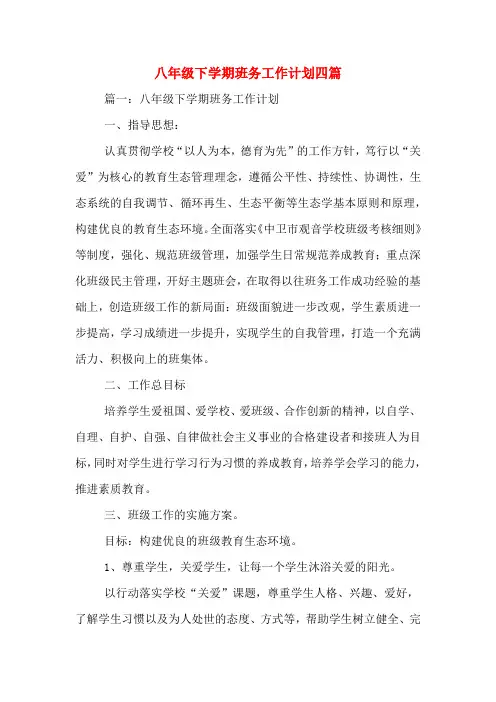 八年级下学期班务工作计划四篇

篇一：八年级下学期班务工作计划

一、指导思想：

认真贯彻学校“以人为本，德育为先”的工作方针，笃行以“关爱”为核心的教育生态管理理念，遵循公平性、持续性、协调性，生态系统的自我调节、循环再生、生态平衡等生态学基本原则和原理，构建优良的教育生态环境。全面落实《中卫市观音学校班级考核细则》等制度，强化、规范班级管理，加强学生日常规范养成教育；重点深化班级民主管理，开好主题班会，在取得以往班务工作成功经验的基础上，创造班级工作的新局面：班级面貌进一步改观，学生素质进一步提高，学习成绩进一步提升，实现学生的自我管理，打造一个充满活力、积极向上的班集体。

二、工作总目标

培养学生爱祖国、爱学校、爱班级、合作创新的精神，以自学、自理、自护、自强、自律做社会主义事业的合格建设者和接班人为目标，同时对学生进行学习行为习惯的养成教育，培养学会学习的能力，推进素质教育。

三、班级工作的实施方案。

目标：构建优良的班级教育生态环境。

1、尊重学生，关爱学生，让每一个学生沐浴关爱的阳光。

以行动落实学校“关爱”课题，尊重学生人格、兴趣、爱好，了解学生习惯以及为人处世的态度、方式等，帮助学生树立健全、完